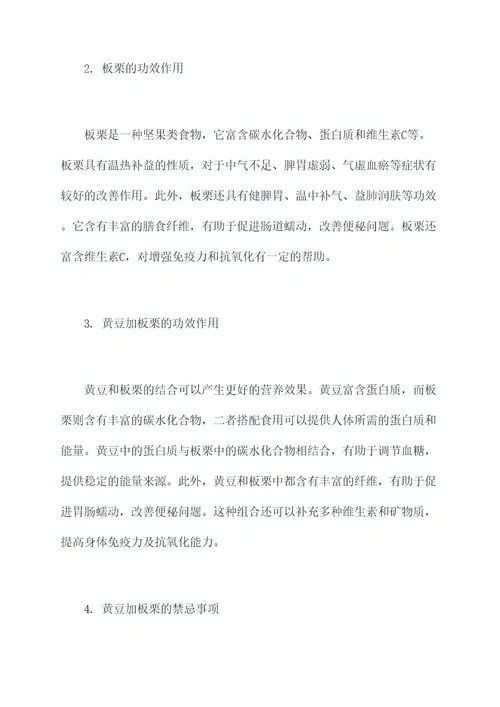 2. 板栗的功效作用

板栗是一种坚果类食物，它富含碳水化合物、蛋白质和维生素C等。板栗具有温热补益的性质，对于中气不足、脾胃虚弱、气虚血瘀等症状有较好的改善作用。此外，板栗还具有健脾胃、温中补气、益肺润肤等功效。它含有丰富的膳食纤维，有助于促进肠道蠕动，改善便秘问题。板栗还富含维生素C，对增强免疫力和抗氧化有一定的帮助。

3. 黄豆加板栗的功效作用

黄豆和板栗的结合可以产生更好的营养效果。黄豆富含蛋白质，而板栗则含有丰富的碳水化合物，二者搭配食用可以提供人体所需的蛋白质和能量。黄豆中的蛋白质与板栗中的碳水化合物相结合，有助于调节血糖，提供稳定的能量来源。此外，黄豆和板栗中都含有丰富的纤维，有助于促进胃肠蠕动，改善便秘问题。这种组合还可以补充多种维生素和矿物质，提高身体免疫力及抗氧化能力。

4. 黄豆加板栗的禁忌事项